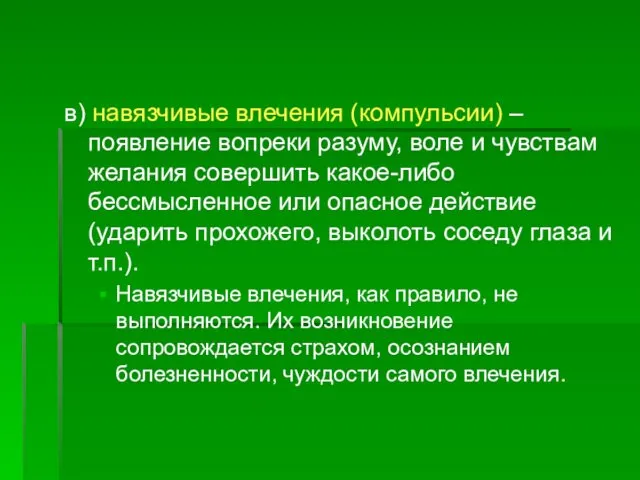 в) навязчивые влечения (компульсии) – появление вопреки разуму, воле и чувствам желания совершить какое-либо бессмысленное или опасное действие (ударить прохожего, выколоть соседу глаза и т.п.).

Навязчивые влечения, как правило, не выполняются. Их возникновение сопровождается страхом, осознанием болезненности, чуждости самого влечения.